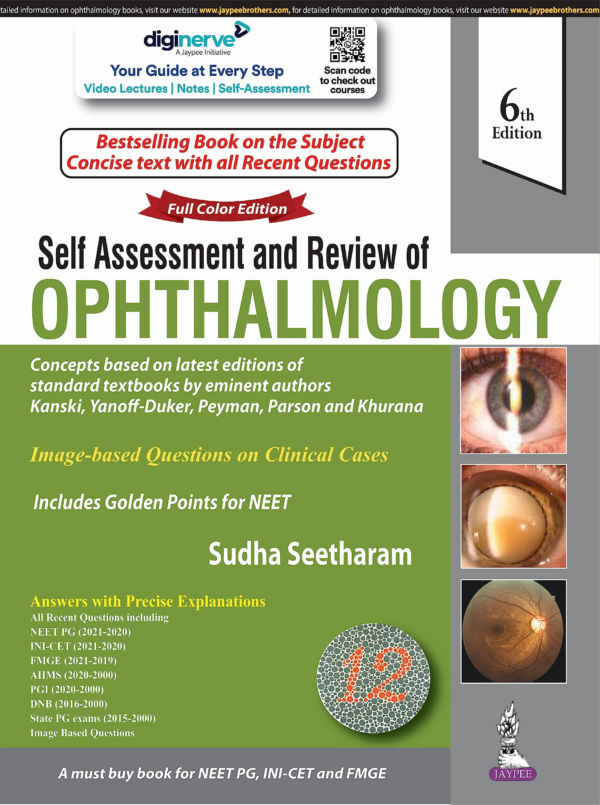 tailed information on ophthalmology books, visit our website www.jaypeebrothers.com, for detailed information on ophthalmology books, visit our website www.jaypeebrothers.com

diginerve
A Jaypee Initiative
Your Guide at Every Step
Video Lectures | Notes | Self-Assessment
Scan code to check out courses

6th Edition

Bestselling Book on the Subject
Concise text with all Recent Questions

Full Color Edition

Self Assessment and Review of
OPHTHALMOLOGY

Concepts based on latest editions of standard textbooks by eminent authors Kanski, Yanoff-Duker, Peyman, Parson and Khurana

Image-based Questions on Clinical Cases

Includes Golden Points for NEET

Sudha Seetharam

Answers with Precise Explanations
All Recent Questions including
NEET PG (2021-2020)
INI-CET (2021-2020)
FMGE (2021-2019)
AIIMS (2020-2000)
PGI (2020-2000)
DNB (2016-2000)
State PG exams (2015-2000)
Image Based Questions

12

JAYPEE

A must buy book for NEET PG, INI-CET and FMGE